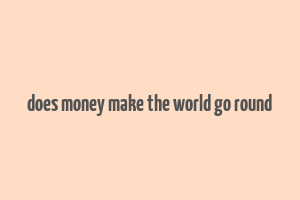 does money make the world go round